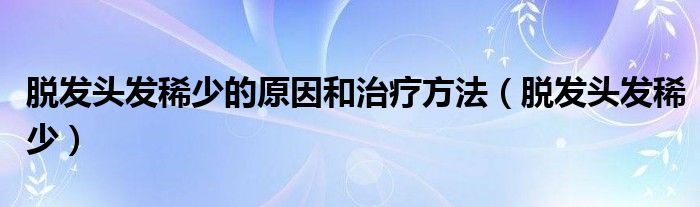 脱发头发稀少的原因和治疗方法（脱发头发稀少）